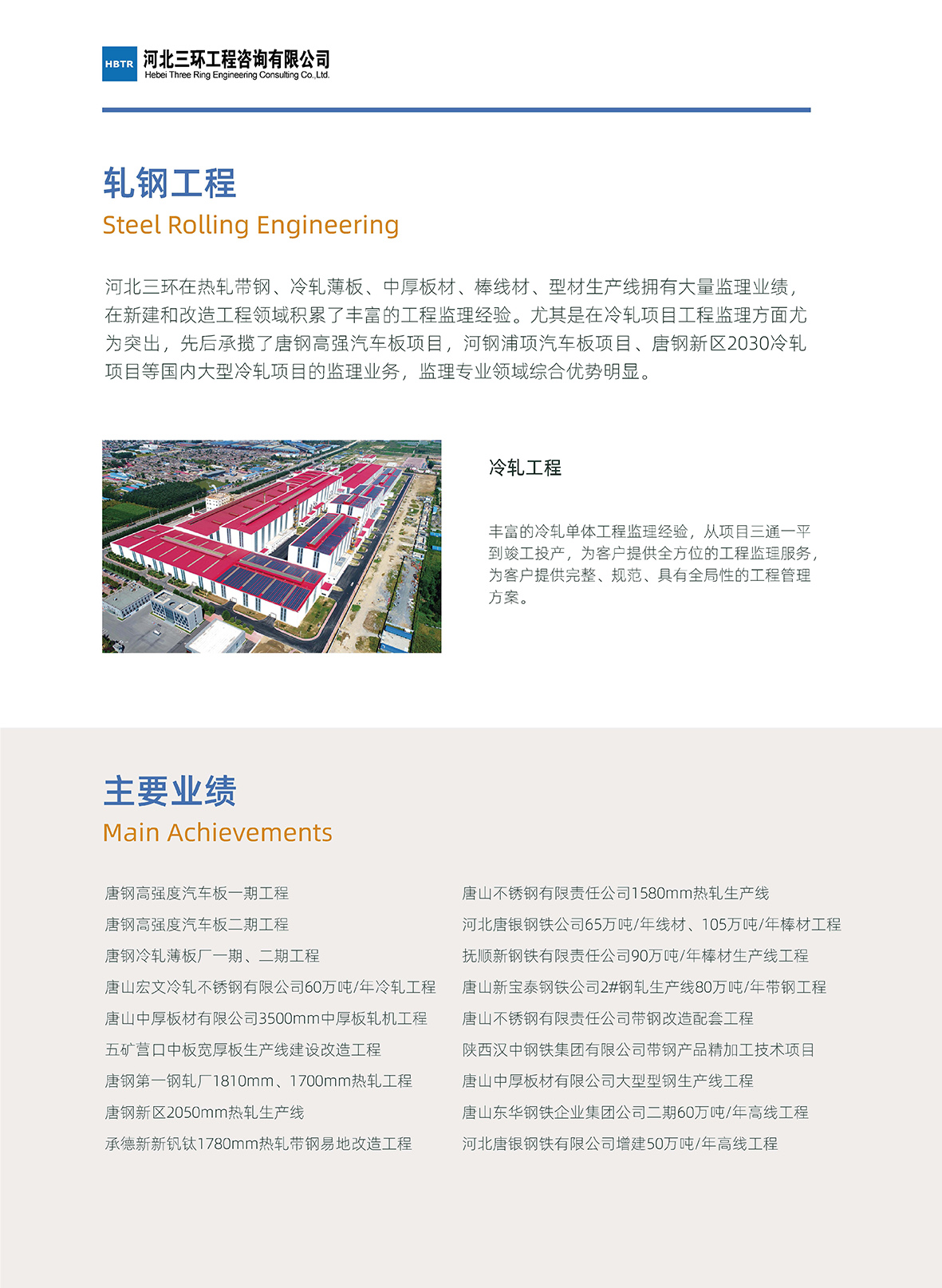 HBTR 河北三环工程咨询有限公司
Hebei Three Ring Engineering Consulting Co.,Ltd.

轧钢工程
Steel Rolling Engineering

河北三环在热轧带钢、冷轧薄板、中厚板材、棒线材、型材生产线拥有大量监理业绩，在新建和改造工程领域积累了丰富的工程监理经验。尤其是在冷轧项目工程监理方面尤为突出，先后承揽了唐钢高强汽车板项目，河钢浦项汽车板项目、唐钢新区2030冷轧项目等国内大型冷轧项目的监理业务，监理专业领域综合优势明显。

冷轧工程

丰富的冷轧单体工程监理经验，从项目三通一平到竣工投产，为客户提供全方位的工程监理服务，为客户提供完整、规范、具有全局性的工程管理方案。

主要业绩
Main Achievements

唐钢高强度汽车板一期工程
唐钢高强度汽车板二期工程
唐钢冷轧薄板厂一期、二期工程
唐山宏文冷轧不锈钢有限公司60万吨/年冷轧工程
唐山中厚板材有限公司3500mm中厚板轧机工程
五矿营口中板宽厚板生产线建设改造工程
唐钢第一钢轧厂1810mm、1700mm热轧工程
唐钢新区2050mm热轧生产线
承德新新钒钛1780mm热轧带钢易地改造工程

唐山不锈钢有限责任公司1580mm热轧生产线
河北唐银钢铁公司65万吨/年线材、105万吨/年棒材工程
抚顺新钢铁有限责任公司90万吨/年棒材生产线工程
唐山新宝泰钢铁公司2#钢轧生产线80万吨/年带钢工程
唐山不锈钢有限责任公司带钢改造配套工程
陕西汉中钢铁集团有限公司带钢产品精加工技术项目
唐山中厚板材有限公司大型型钢生产线工程
唐山东华钢铁企业集团公司二期60万吨/年高线工程
河北唐银钢铁有限公司增建50万吨/年高线工程